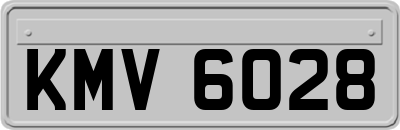 KMV 6028